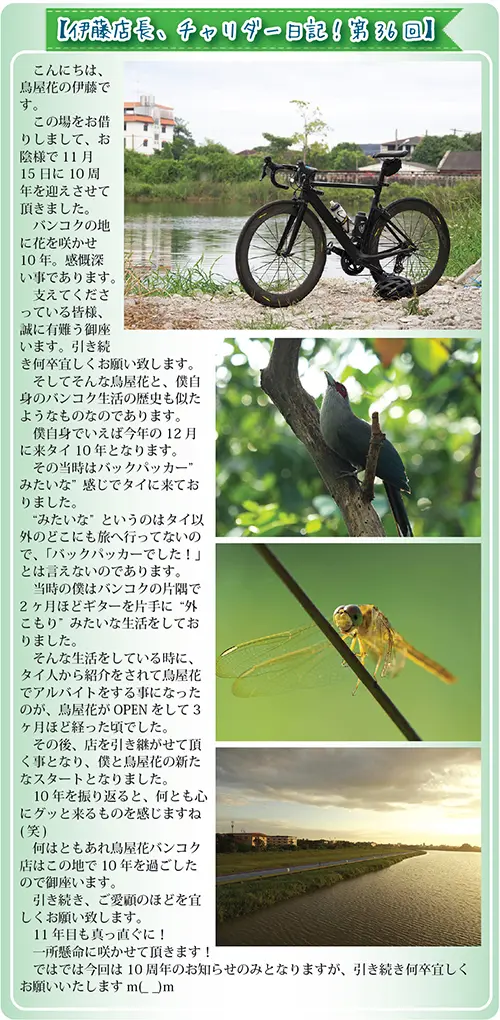 【伊藤店長、チャリダー日記！第36回】

こんにちは、鳥屋花の伊藤です。

この場をお借りしまして、お陰様で11月15日に10周年を迎えさせて頂きました。

バンコクの地に花を咲かせ10年。感慨深い事であります。

支えてくださっている皆様、誠に有難う御座います。引き続き何卒宜しくお願い致します。

そしてそんな鳥屋花と、僕自身のバンコク生活の歴史も似たようなものなのであります。

僕自身でいえば今年の12月に来タイ10年となります。

その当時はバックパッカー"みたいな"感じでタイに来ておりました。

"みたいな"というのはタイ以外のどこにも旅へ行ってないので、「バックパッカーでした！」とは言えないのであります。

当時の僕はバンコクの片隅で2ヶ月ほどギターを片手に"外こもり"みたいな生活をしておりました。

そんな生活をしている時に、タイ人から紹介をされて鳥屋花でアルバイトをする事になったのが、鳥屋花がOPENをして3ヶ月ほど経った頃でした。

その後、店を引き継がせて頂く事となり、僕と鳥屋花の新たなスタートとなりました。

10年を振り返ると、何とも心にグッと来るものを感じますね(笑)

何はともあれ鳥屋花バンコク店はこの地で10年を過ごしたので御座います。

引き続き、ご愛顧のほどを宜しくお願い致します。

11年目も真っ直ぐに！

一所懸命に咲かせて頂きます！

ではでは今回は10周年のお知らせのみとなりますが、引き続き何卒宜しくお願いいたします m(_ _)m